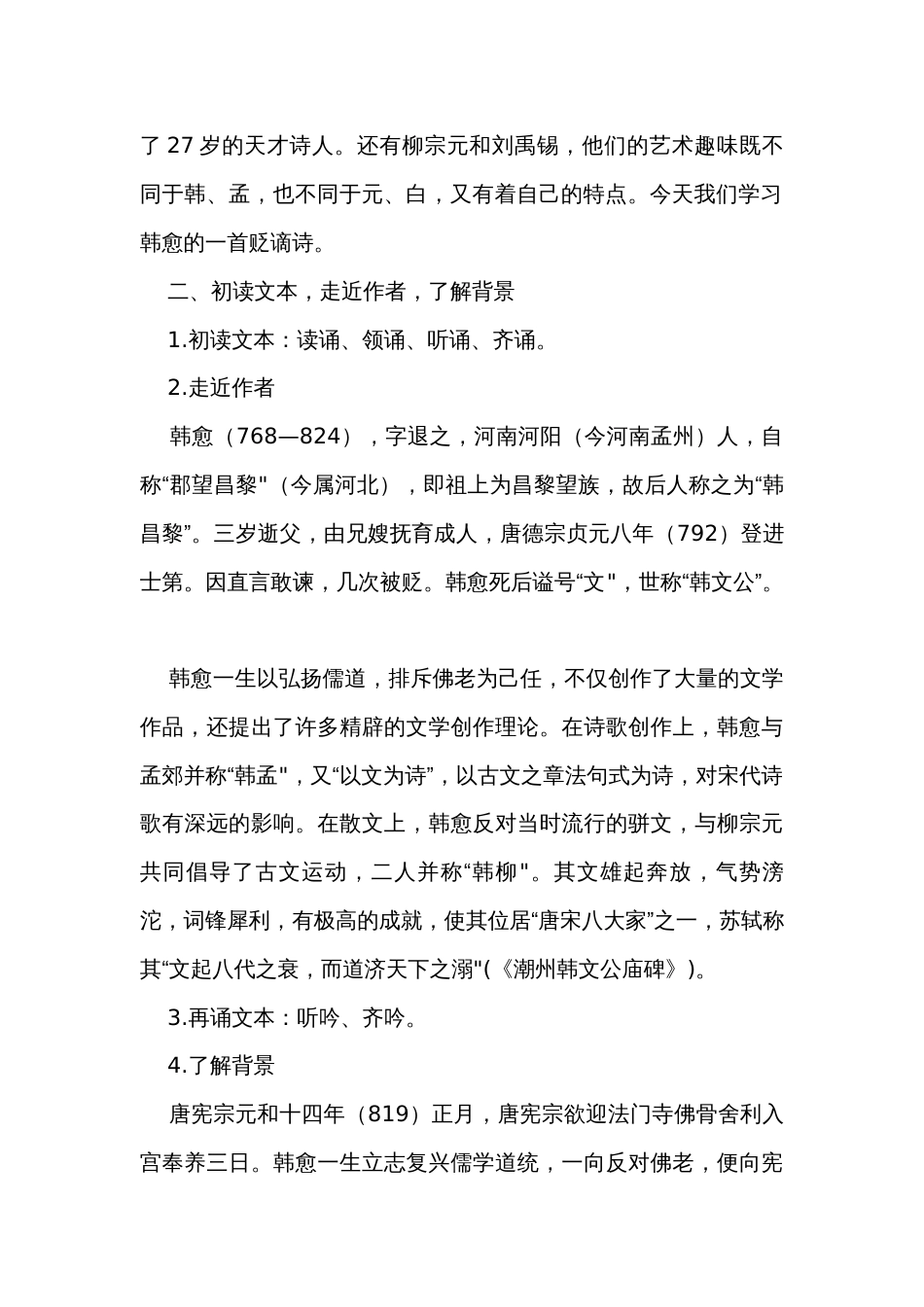 了 27 岁的天才诗人。还有柳宗元和刘禹锡，他们的艺术趣味既不同于韩、孟，也不同于元、白，又有着自己的特点。今天我们学习韩愈的一首贬谪诗。

二、初读文本，走近作者，了解背景

1.初读文本：读诵、领诵、听诵、齐诵。

2.走近作者

韩愈（768—824），字退之，河南河阳（今河南孟州）人，自称“郡望昌黎"（今属河北），即祖上为昌黎望族，故后人称之为“韩昌黎”。三岁逝父，由兄嫂抚育成人，唐德宗贞元八年（792）登进士第。因直言敢谏，几次被贬。韩愈死后谥号“文"，世称“韩文公”。

韩愈一生以弘扬儒道，排斥佛老为己任，不仅创作了大量的文学作品，还提出了许多精辟的文学创作理论。在诗歌创作上，韩愈与孟郊并称“韩孟"，又“以文为诗”，以古文之章法句式为诗，对宋代诗歌有深远的影响。在散文上，韩愈反对当时流行的骈文，与柳宗元共同倡导了古文运动，二人并称“韩柳"。其文雄起奔放，气势滂沱，词锋犀利，有极高的成就，使其位居“唐宋八大家”之一，苏轼称其“文起八代之衰，而道济天下之溺"(《潮州韩文公庙碑》)。

3.再诵文本：听吟、齐吟。

4.了解背景

唐宪宗元和十四年（819）正月，唐宪宗欲迎法门寺佛骨舍利入宫奉养三日。韩愈一生立志复兴儒学道统，一向反对佛老，便向宪